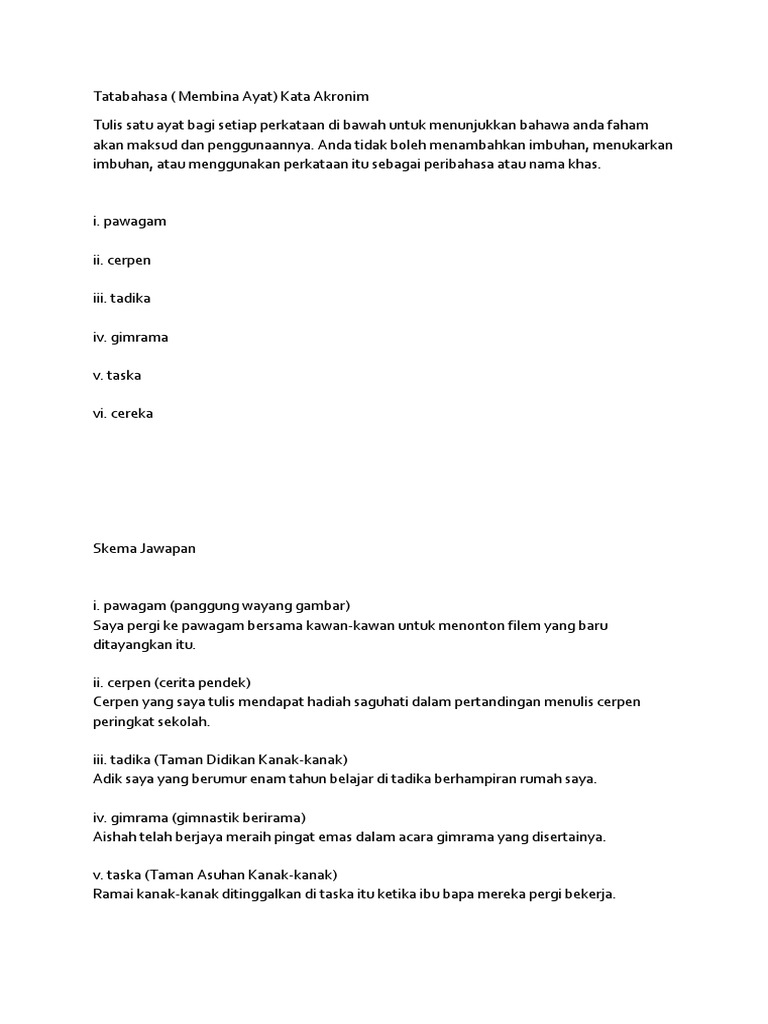 Tatabahasa ( Membina Ayat) Kata Akronim

Tulis satu ayat bagi setiap perkataan di bawah untuk menunjukkan bahawa anda faham akan maksud dan penggunaannya. Anda tidak boleh menambahkan imbuhan, menukarkan imbuhan, atau menggunakan perkataan itu sebagai peribahasa atau nama khas.

i. pawagam

ii. cerpen

iii. tadika

iv. gimrama

v. taska

vi. cereka

Skema Jawapan

i. pawagam (panggung wayang gambar)
Saya pergi ke pawagam bersama kawan-kawan untuk menonton filem yang baru ditayangkan itu.

ii. cerpen (cerita pendek)
Cerpen yang saya tulis mendapat hadiah saguhati dalam pertandingan menulis cerpen peringkat sekolah.

iii. tadika (Taman Didikan Kanak-kanak)
Adik saya yang berumur enam tahun belajar di tadika berhampiran rumah saya.

iv. gimrama (gimnastik berirama)
Aishah telah berjaya meraih pingat emas dalam acara gimrama yang disertainya.

v. taska (Taman Asuhan Kanak-kanak)
Ramai kanak-kanak ditinggalkan di taska itu ketika ibu bapa mereka pergi bekerja.